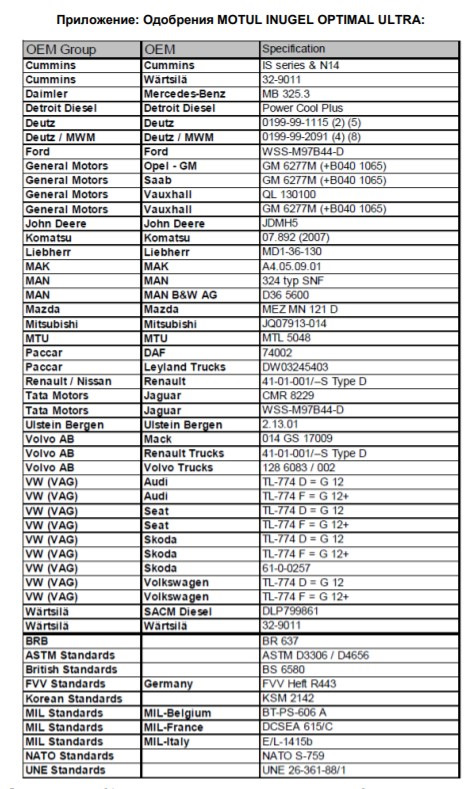 Приложение: Одобрения MOTUL INUGEL OPTIMAL ULTRA:

| OEM Group | OEM | Specification |
|---|---|---|
| Cummins | Cummins | IS series & N14 |
| Cummins | Wärtsilä | 32-9011 |
| Daimler | Mercedes-Benz | MB 325.3 |
| Detroit Diesel | Detroit Diesel | Power Cool Plus |
| Deutz | Deutz | 0199-99-1115 (2) (5) |
| Deutz / MWM | Deutz / MWM | 0199-99-2091 (4) (8) |
| Ford | Ford | WSS-M97B44-D |
| General Motors | Opel - GM | GM 6277M (+B040 1065) |
| General Motors | Saab | GM 6277M (+B040 1065) |
| General Motors | Vauxhall | QL 130100 |
| General Motors | Vauxhall | GM 6277M (+B040 1065) |
| John Deere | John Deere | JDMH5 |
| Komatsu | Komatsu | 07.892 (2007) |
| Liebherr | Liebherr | MD1-36-130 |
| MAK | MAK | A4.05.09.01 |
| MAN | MAN | 324 typ SNF |
| MAN | MAN B&W AG | D36 5600 |
| Mazda | Mazda | MEZ MN 121 D |
| Mitsubishi | Mitsubishi | JQ07913-014 |
| MTU | MTU | MTL 5048 |
| Paccar | DAF | 74002 |
| Paccar | Leyland Trucks | DW03245403 |
| Renault / Nissan | Renault | 41-01-001/--S Type D |
| Tata Motors | Jaguar | CMR 8229 |
| Tata Motors | Jaguar | WSS-M97B44-D |
| Ulstein Bergen | Ulstein Bergen | 2.13.01 |
| Volvo AB | Mack | 014 GS 17009 |
| Volvo AB | Renault Trucks | 41-01-001/--S Type D |
| Volvo AB | Volvo Trucks | 128 6083 / 002 |
| VW (VAG) | Audi | TL-774 D = G 12 |
| VW (VAG) | Audi | TL-774 F = G 12+ |
| VW (VAG) | Seat | TL-774 D = G 12 |
| VW (VAG) | Seat | TL-774 F = G 12+ |
| VW (VAG) | Skoda | TL-774 D = G 12 |
| VW (VAG) | Skoda | TL-774 F = G 12+ |
| VW (VAG) | Skoda | 61-0-0257 |
| VW (VAG) | Volkswagen | TL-774 D = G 12 |
| VW (VAG) | Volkswagen | TL-774 F = G 12+ |
| Wärtsilä | SACM Diesel | DLP799861 |
| Wärtsilä | Wärtsilä | 32-9011 |
| BRB | | BR 637 |
| ASTM Standards | | ASTM D3306 / D4656 |
| British Standards | | BS 6580 |
| FVV Standards | Germany | FVV Heft R443 |
| Korean Standards | | KSM 2142 |
| MIL Standards | MIL-Belgium | BT-PS-606 A |
| MIL Standards | MIL-France | DCSEA 615/C |
| MIL Standards | MIL-Italy | E/L-1415b |
| NATO Standards | | NATO S-759 |
| UNE Standards | | UNE 26-361-88/1 |